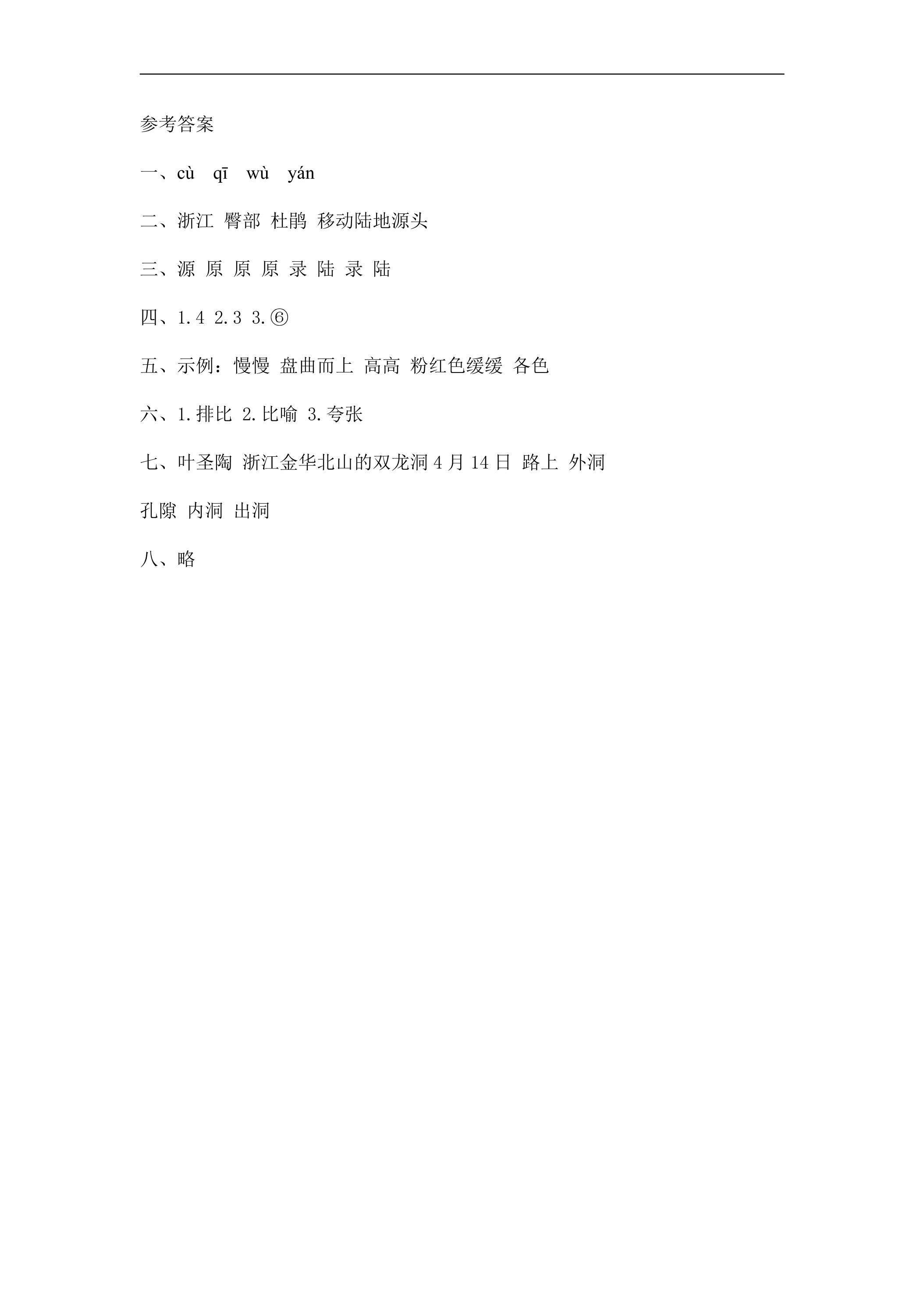 参考答案

一、cù qī wù yán

二、浙江 臀部 杜鹃 移动陆地源头

三、源 原 原 原 录 陆 录 陆

四、1.4 2.3 3.⑥

五、示例：慢慢 盘曲而上 高高 粉红色缓缓 各色

六、1.排比 2.比喻 3.夸张

七、叶圣陶 浙江金华北山的双龙洞4月14日 路上 外洞 孔隙 内洞 出洞

八、略